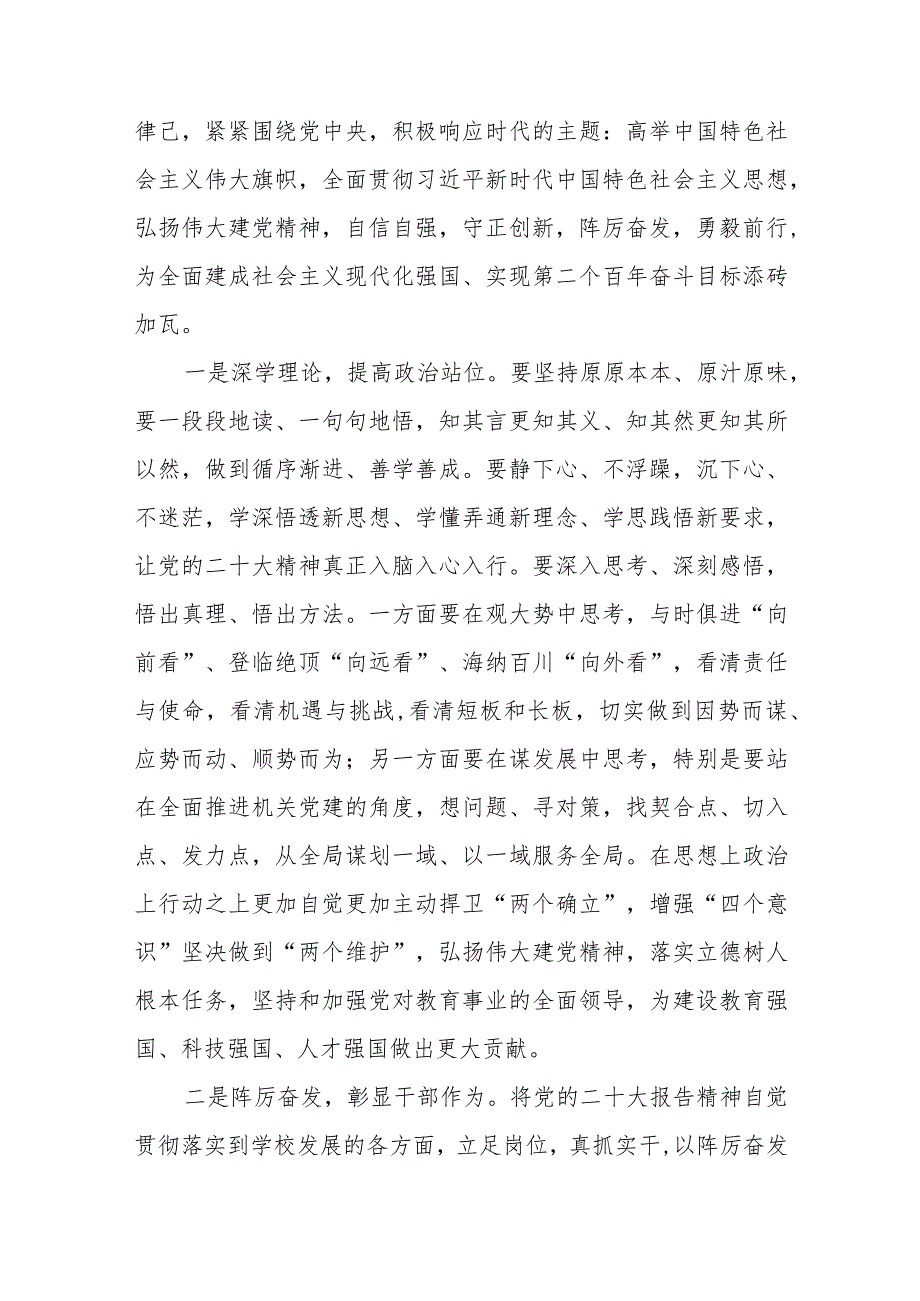 律己，紧紧围绕党中央，积极响应时代的主题：高举中国特色社会主义伟大旗帜，全面贯彻习近平新时代中国特色社会主义思想，弘扬伟大建党精神，自信自强，守正创新，阵厉奋发，勇毅前行，为全面建成社会主义现代化强国、实现第二个百年奋斗目标添砖加瓦。

一是深学理论，提高政治站位。要坚持原原本本、原汁原味，要一段段地读、一句句地悟，知其言更知其义、知其然更知其所以然，做到循序渐进、善学善成。要静下心、不浮躁，沉下心、不迷茫，学深悟透新思想、学懂弄通新理念、学思践悟新要求，让党的二十大精神真正入脑入心入行。要深入思考、深刻感悟，悟出真理、悟出方法。一方面要在观大势中思考，与时俱进“向前看”、登临绝顶“向远看”、海纳百川“向外看”，看清责任与使命，看清机遇与挑战,看清短板和长板，切实做到因势而谋、应势而动、顺势而为；另一方面要在谋发展中思考，特别是要站在全面推进机关党建的角度，想问题、寻对策，找契合点、切入点、发力点，从全局谋划一域、以一域服务全局。在思想上政治上行动之上更加自觉更加主动捍卫“两个确立”，增强“四个意识”坚决做到“两个维护”，弘扬伟大建党精神，落实立德树人根本任务，坚持和加强党对教育事业的全面领导，为建设教育强国、科技强国、人才强国做出更大贡献。

二是阵厉奋发，彰显干部作为。将党的二十大报告精神自觉贯彻落实到学校发展的各方面，立足岗位，真抓实干,以阵厉奋发